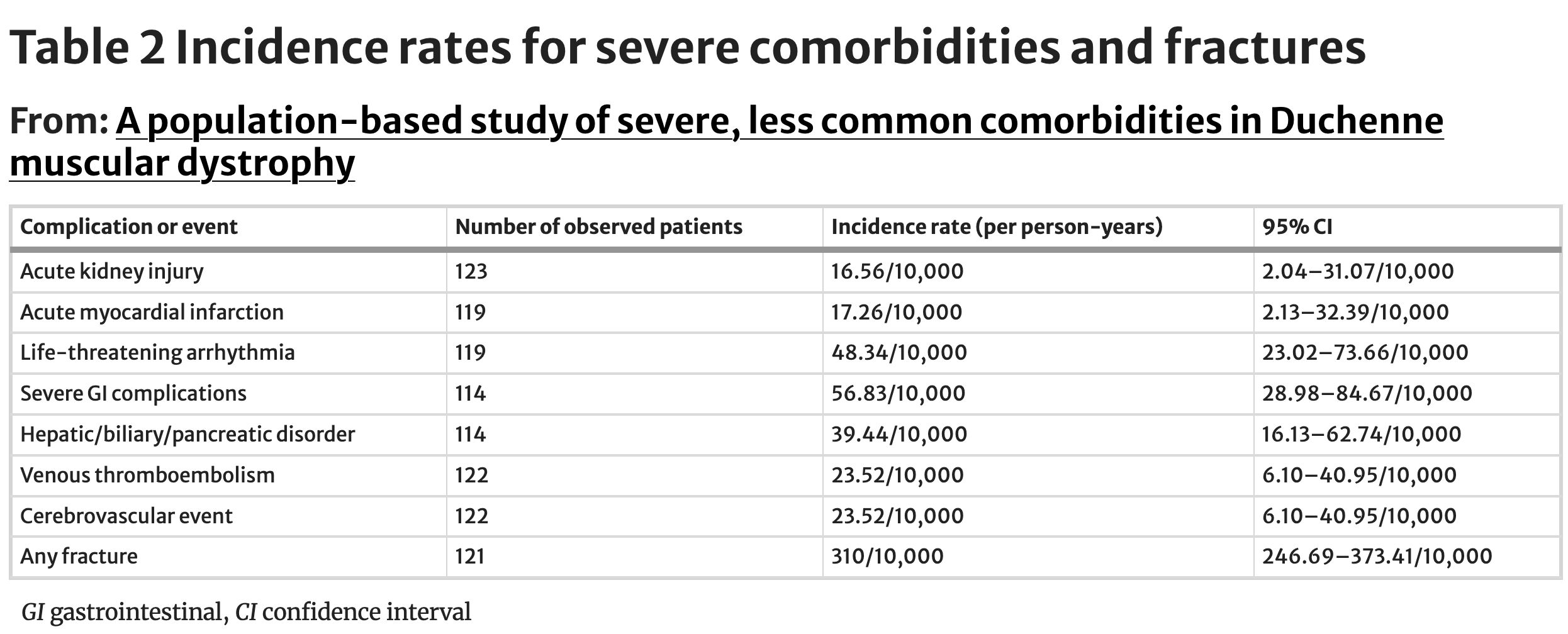 Table 2 Incidence rates for severe comorbidities and fractures

From: A population-based study of severe, less common comorbidities in Duchenne muscular dystrophy

| Complication or event | Number of observed patients | Incidence rate (per person-years) | 95% CI |
|---|---|---|---|
| Acute kidney injury | 123 | 16.56/10,000 | 2.04–31.07/10,000 |
| Acute myocardial infarction | 119 | 17.26/10,000 | 2.13–32.39/10,000 |
| Life-threatening arrhythmia | 119 | 48.34/10,000 | 23.02–73.66/10,000 |
| Severe GI complications | 114 | 56.83/10,000 | 28.98–84.67/10,000 |
| Hepatic/biliary/pancreatic disorder | 114 | 39.44/10,000 | 16.13–62.74/10,000 |
| Venous thromboembolism | 122 | 23.52/10,000 | 6.10–40.95/10,000 |
| Cerebrovascular event | 122 | 23.52/10,000 | 6.10–40.95/10,000 |
| Any fracture | 121 | 310/10,000 | 246.69–373.41/10,000 |

GI gastrointestinal, CI confidence interval